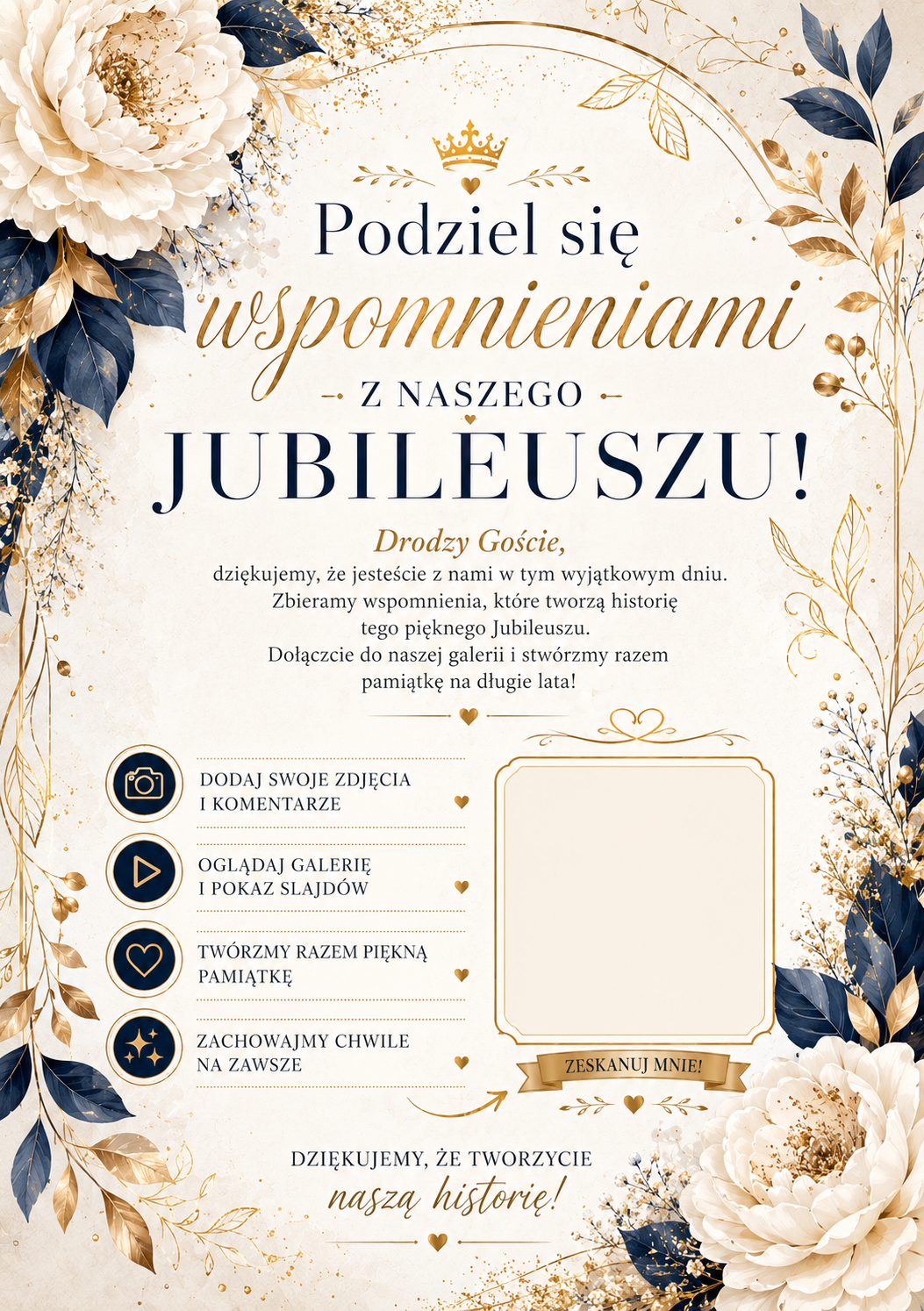 Podziel się

wspomnieniami

- Z NASZEGO -

JUBILEUSZU!

Drodzy Goście,

dziękujemy, że jesteście z nami w tym wyjątkowym dniu. Zbieramy wspomnienia, które tworzą historię tego pięknego Jubileuszu. Dołączcie do naszej galerii i stwórzmy razem pamiątkę na długie lata!

DODAJ SWOJE ZDJĘCIA I KOMENTARZE

OGLĄDAJ GALERIĘ I POKAZ SLAJDÓW

TWÓRZMY RAZEM PIĘKNĄ PAMIĄTKĘ

ZACHOWAJMY CHWILE NA ZAWSZE

ZESKANUJ MNIE!

DZIĘKUJEMY, ŻE TWORZYCIE

naszą historię!